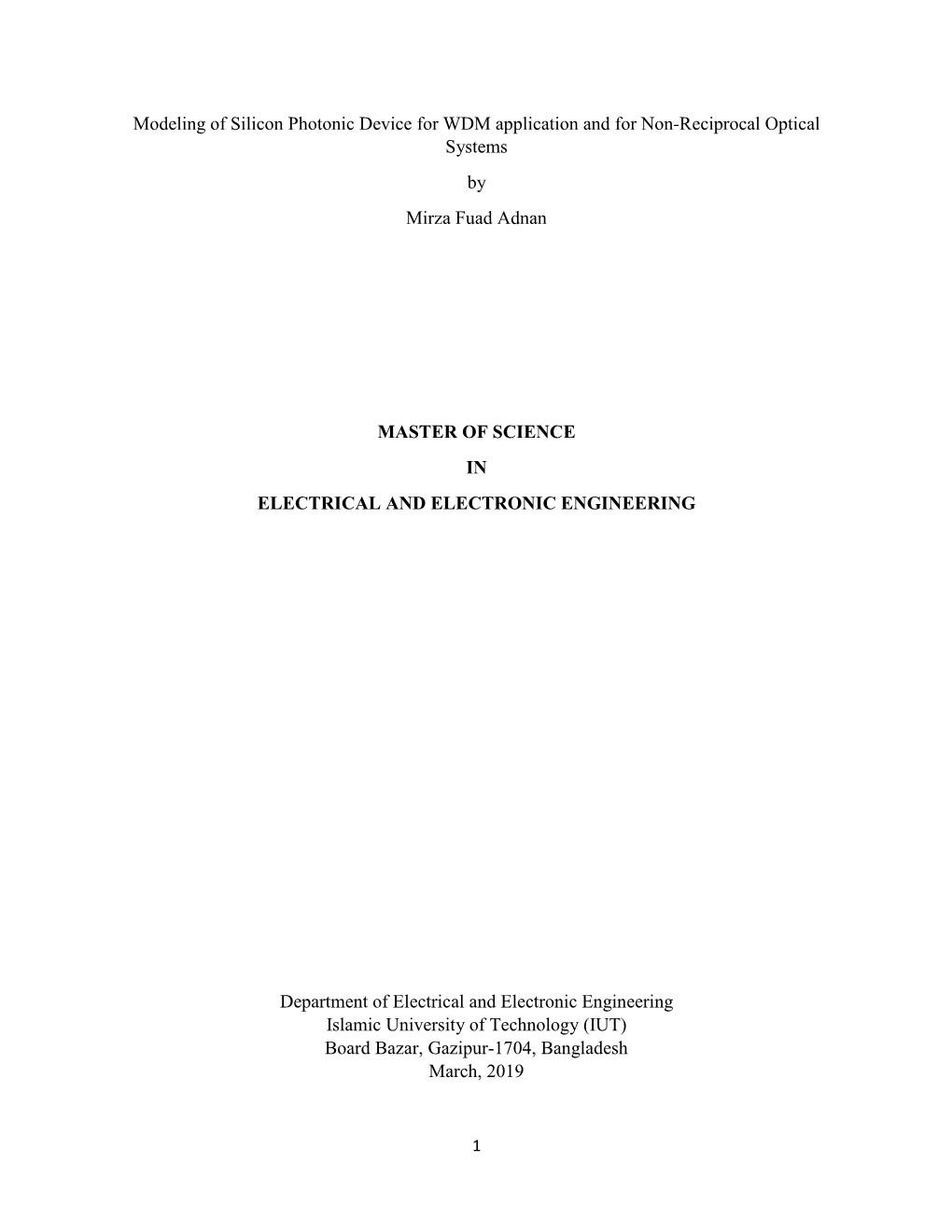 Modeling of Silicon Photonic Device for WDM application and for Non-Reciprocal Optical Systems

by

Mirza Fuad Adnan

MASTER OF SCIENCE

IN

ELECTRICAL AND ELECTRONIC ENGINEERING

Department of Electrical and Electronic Engineering
Islamic University of Technology (IUT)
Board Bazar, Gazipur-1704, Bangladesh
March, 2019

1